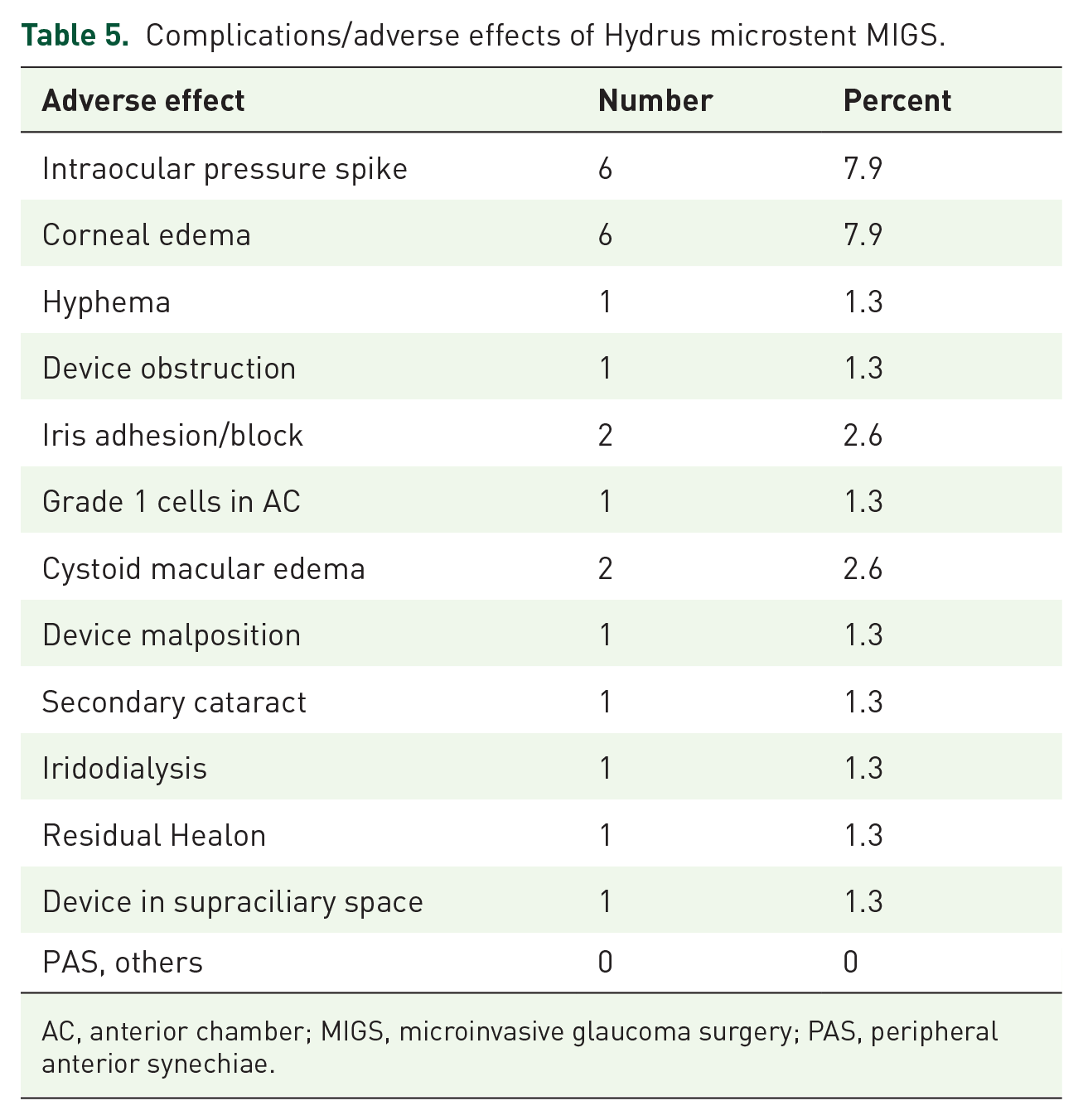 Table 5. Complications/adverse effects of Hydrus microstent MIGS.

| Adverse effect | Number | Percent |
|---|---|---|
| Intraocular pressure spike | 6 | 7.9 |
| Corneal edema | 6 | 7.9 |
| Hyphema | 1 | 1.3 |
| Device obstruction | 1 | 1.3 |
| Iris adhesion/block | 2 | 2.6 |
| Grade 1 cells in AC | 1 | 1.3 |
| Cystoid macular edema | 2 | 2.6 |
| Device malposition | 1 | 1.3 |
| Secondary cataract | 1 | 1.3 |
| Iridodialysis | 1 | 1.3 |
| Residual Healon | 1 | 1.3 |
| Device in supraciliary space | 1 | 1.3 |
| PAS, others | 0 | 0 |

AC, anterior chamber; MIGS, microinvasive glaucoma surgery; PAS, peripheral anterior synechiae.